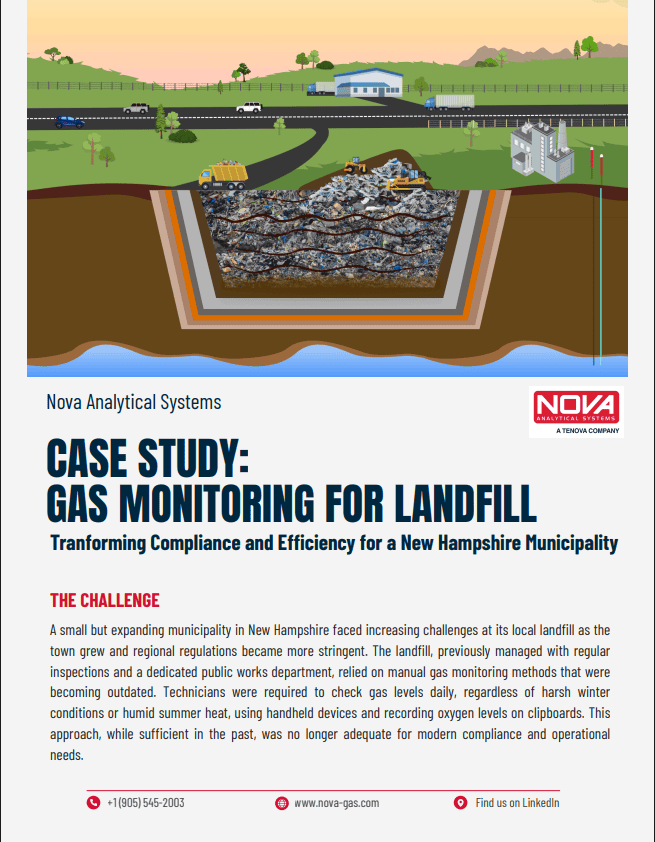 Nova Analytical Systems

NOVA
ANALYTICAL SYSTEMS
A TENOVA COMPANY

CASE STUDY:
GAS MONITORING FOR LANDFILL

Tranforming Compliance and Efficiency for a New Hampshire Municipality

THE CHALLENGE

A small but expanding municipality in New Hampshire faced increasing challenges at its local landfill as the town grew and regional regulations became more stringent. The landfill, previously managed with regular inspections and a dedicated public works department, relied on manual gas monitoring methods that were becoming outdated. Technicians were required to check gas levels daily, regardless of harsh winter conditions or humid summer heat, using handheld devices and recording oxygen levels on clipboards. This approach, while sufficient in the past, was no longer adequate for modern compliance and operational needs.

+1 (905) 545-2003 www.nova-gas.com Find us on LinkedIn